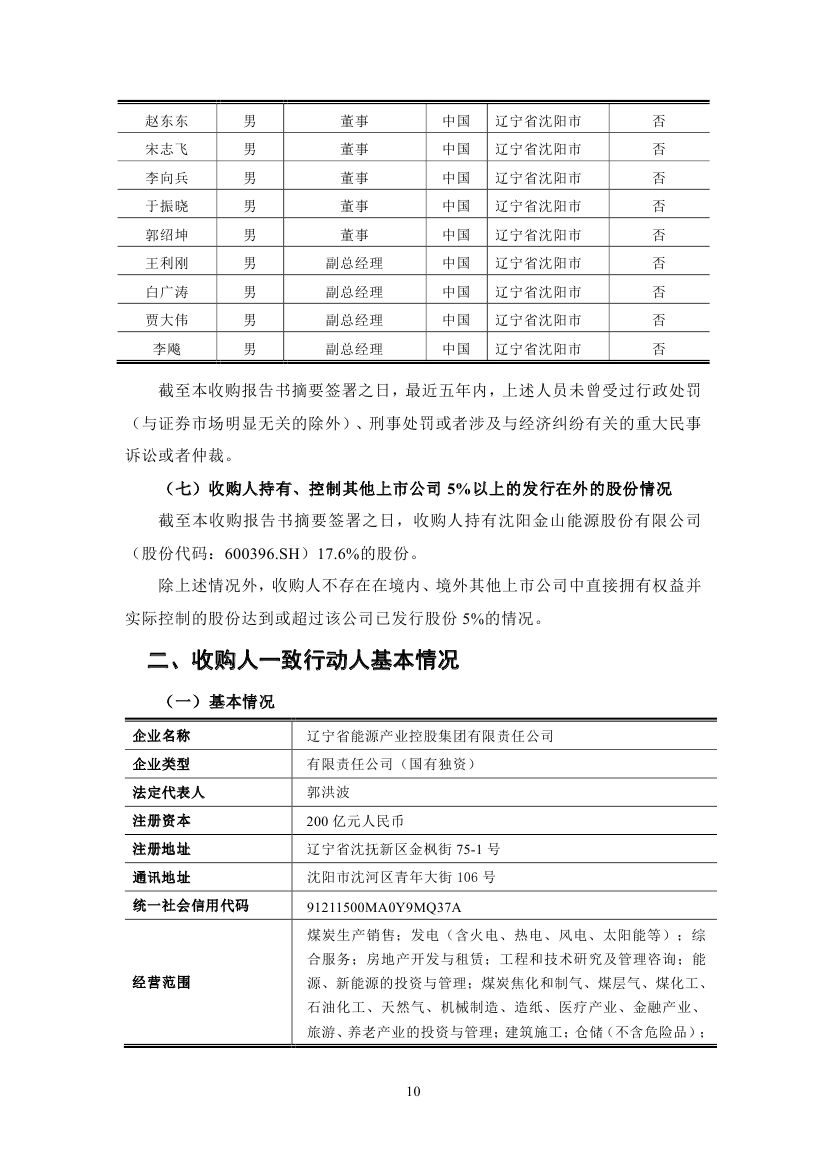 | 赵东东 | 男 | 董事 | 中国 | 辽宁省沈阳市 | 否 |
|---|---|---|---|---|---|
| 宋志飞 | 男 | 董事 | 中国 | 辽宁省沈阳市 | 否 |
| 李向兵 | 男 | 董事 | 中国 | 辽宁省沈阳市 | 否 |
| 于振晓 | 男 | 董事 | 中国 | 辽宁省沈阳市 | 否 |
| 郭绍坤 | 男 | 董事 | 中国 | 辽宁省沈阳市 | 否 |
| 王利刚 | 男 | 副总经理 | 中国 | 辽宁省沈阳市 | 否 |
| 白广涛 | 男 | 副总经理 | 中国 | 辽宁省沈阳市 | 否 |
| 贾大伟 | 男 | 副总经理 | 中国 | 辽宁省沈阳市 | 否 |
| 李飏 | 男 | 副总经理 | 中国 | 辽宁省沈阳市 | 否 |

截至本收购报告书摘要签署之日，最近五年内，上述人员未曾受过行政处罚（与证券市场明显无关的除外）、刑事处罚或者涉及与经济纠纷有关的重大民事诉讼或者仲裁。

（七）收购人持有、控制其他上市公司 5%以上的发行在外的股份情况

截至本收购报告书摘要签署之日，收购人持有沈阳金山能源股份有限公司（股份代码：600396.SH）17.6%的股份。

除上述情况外，收购人不存在在境内、境外其他上市公司中直接拥有权益并实际控制的股份达到或超过该公司已发行股份 5%的情况。

二、收购人一致行动人基本情况

（一）基本情况

| 企业名称 | 辽宁省能源产业控股集团有限责任公司 |
|---|---|
| 企业类型 | 有限责任公司（国有独资） |
| 法定代表人 | 郭洪波 |
| 注册资本 | 200 亿元人民币 |
| 注册地址 | 辽宁省沈抚新区金枫街 75-1 号 |
| 通讯地址 | 沈阳市沈河区青年大街 106 号 |
| 统一社会信用代码 | 91211500MA0Y9MQ37A |
| 经营范围 | 煤炭生产销售；发电（含火电、热电、风电、太阳能等）；综合服务；房地产开发与租赁；工程和技术研究及管理咨询；能源、新能源的投资与管理；煤炭焦化和制气、煤层气、煤化工、石油化工、天然气、机械制造、造纸、医疗产业、金融产业、旅游、养老产业的投资与管理；建筑施工；仓储（不含危险品）； |

10